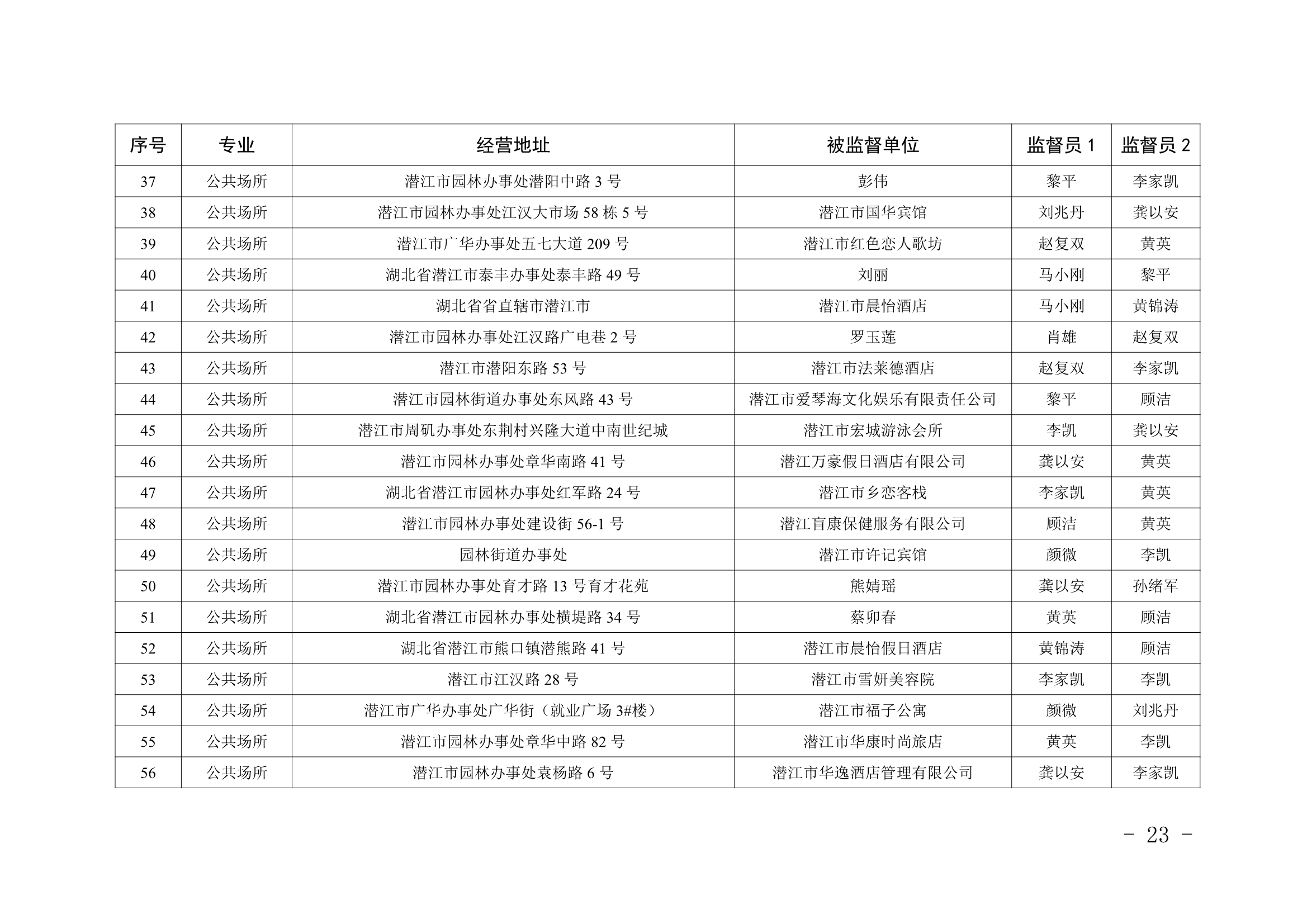 | 序号 | 专业 | 经营地址 | 被监督单位 | 监督员 1 | 监督员 2 |
|---|---|---|---|---|---|
| 37 | 公共场所 | 潜江市园林办事处潜阳中路 3 号 | 彭伟 | 黎平 | 李家凯 |
| 38 | 公共场所 | 潜江市园林办事处江汉大市场 58 栋 5 号 | 潜江市国华宾馆 | 刘兆丹 | 龚以安 |
| 39 | 公共场所 | 潜江市广华办事处五七大道 209 号 | 潜江市红色恋人歌坊 | 赵复双 | 黄英 |
| 40 | 公共场所 | 湖北省潜江市泰丰办事处泰丰路 49 号 | 刘丽 | 马小刚 | 黎平 |
| 41 | 公共场所 | 湖北省省直辖市潜江市 | 潜江市晨怡酒店 | 马小刚 | 黄锦涛 |
| 42 | 公共场所 | 潜江市园林办事处江汉路广电巷 2 号 | 罗玉莲 | 肖雄 | 赵复双 |
| 43 | 公共场所 | 潜江市潜阳东路 53 号 | 潜江市法莱德酒店 | 赵复双 | 李家凯 |
| 44 | 公共场所 | 潜江市园林街道办事处东风路 43 号 | 潜江市爱琴海文化娱乐有限责任公司 | 黎平 | 顾洁 |
| 45 | 公共场所 | 潜江市周矶办事处东荆村兴隆大道中南世纪城 | 潜江市宏城游泳会所 | 李凯 | 龚以安 |
| 46 | 公共场所 | 潜江市园林办事处章华南路 41 号 | 潜江万豪假日酒店有限公司 | 龚以安 | 黄英 |
| 47 | 公共场所 | 湖北省潜江市园林办事处红军路 24 号 | 潜江市乡恋客栈 | 李家凯 | 黄英 |
| 48 | 公共场所 | 潜江市园林办事处建设街 56-1 号 | 潜江盲康保健服务有限公司 | 顾洁 | 黄英 |
| 49 | 公共场所 | 园林街道办事处 | 潜江市许记宾馆 | 颜微 | 李凯 |
| 50 | 公共场所 | 潜江市园林办事处育才路 13 号育才花苑 | 熊婧瑶 | 龚以安 | 孙绪军 |
| 51 | 公共场所 | 湖北省潜江市园林办事处横堤路 34 号 | 蔡卯春 | 黄英 | 顾洁 |
| 52 | 公共场所 | 湖北省潜江市熊口镇潜熊路 41 号 | 潜江市晨怡假日酒店 | 黄锦涛 | 顾洁 |
| 53 | 公共场所 | 潜江市江汉路 28 号 | 潜江市雪妍美容院 | 李家凯 | 李凯 |
| 54 | 公共场所 | 潜江市广华办事处广华街（就业广场 3#楼） | 潜江市福子公寓 | 颜微 | 刘兆丹 |
| 55 | 公共场所 | 潜江市园林办事处章华中路 82 号 | 潜江市华康时尚旅店 | 黄英 | 李凯 |
| 56 | 公共场所 | 潜江市园林办事处袁杨路 6 号 | 潜江市华逸酒店管理有限公司 | 龚以安 | 李家凯 |

- 23 -